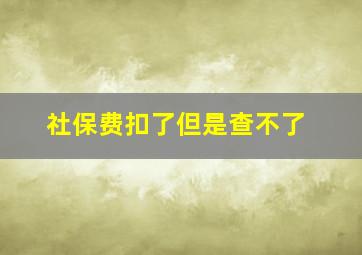 社保费扣了但是查不了